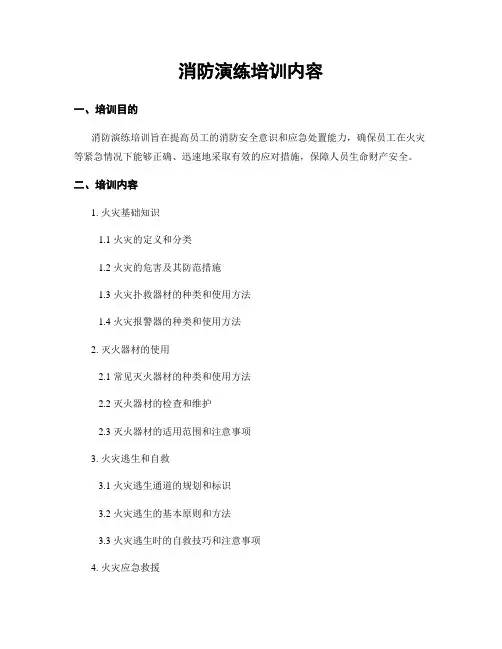 消防演练培训内容

一、培训目的

消防演练培训旨在提高员工的消防安全意识和应急处置能力，确保员工在火灾等紧急情况下能够正确、迅速地采取有效的应对措施，保障人员生命财产安全。

二、培训内容

1. 火灾基础知识

1.1 火灾的定义和分类

1.2 火灾的危害及其防范措施

1.3 火灾扑救器材的种类和使用方法

1.4 火灾报警器的种类和使用方法

2. 灭火器材的使用

2.1 常见灭火器材的种类和使用方法

2.2 灭火器材的检查和维护

2.3 灭火器材的适用范围和注意事项

3. 火灾逃生和自救

3.1 火灾逃生通道的规划和标识

3.2 火灾逃生的基本原则和方法

3.3 火灾逃生时的自救技巧和注意事项

4. 火灾应急救援